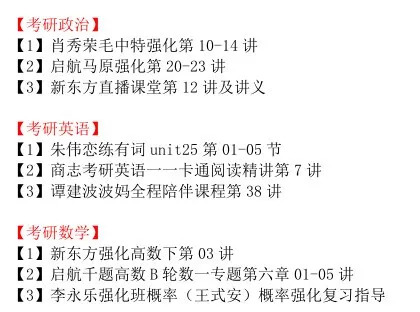 【考研政治】
【1】肖秀荣毛中特强化第 10-14 讲
【2】启航马原强化第 20-23 讲
【3】新东方直播课堂第 12 讲及讲义

【考研英语】
【1】朱伟恋练有词 unit25 第 01-05 节
【2】商志考研英语一一卡通阅读精讲第 7 讲
【3】谭建波波妈全程陪伴课程第 38 讲

【考研数学】
【1】新东方强化高数下第 03 讲
【2】启航千题高数 B 轮数一专题第六章 01-05 讲
【3】李永乐强化班概率（王式安）概率强化复习指导